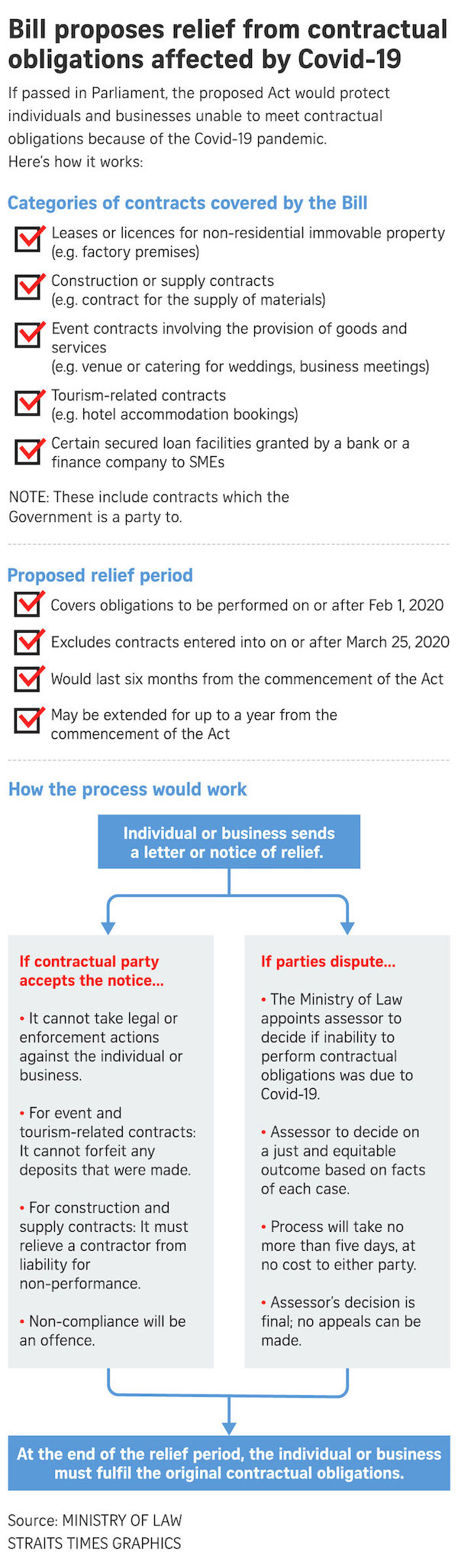 Bill proposes relief from contractual obligations affected by Covid-19

If passed in Parliament, the proposed Act would protect individuals and businesses unable to meet contractual obligations because of the Covid-19 pandemic. Here's how it works:

Categories of contracts covered by the Bill

Leases or licences for non-residential immovable property (e.g. factory premises)

Construction or supply contracts (e.g. contract for the supply of materials)

Event contracts involving the provision of goods and services (e.g. venue or catering for weddings, business meetings)

Tourism-related contracts (e.g. hotel accommodation bookings)

Certain secured loan facilities granted by a bank or a finance company to SMEs

NOTE: These include contracts which the Government is a party to.

Proposed relief period

Covers obligations to be performed on or after Feb 1, 2020

Excludes contracts entered into on or after March 25, 2020

Would last six months from the commencement of the Act

May be extended for up to a year from the commencement of the Act

How the process would work

Individual or business sends a letter or notice of relief.

If contractual party accepts the notice...

• It cannot take legal or enforcement actions against the individual or business.

• For event and tourism-related contracts: It cannot forfeit any deposits that were made.

• For construction and supply contracts: It must relieve a contractor from liability for non-performance.

• Non-compliance will be an offence.

If parties dispute...

• The Ministry of Law appoints assessor to decide if inability to perform contractual obligations was due to Covid-19.

• Assessor to decide on a just and equitable outcome based on facts of each case.

• Process will take no more than five days, at no cost to either party.

• Assessor's decision is final; no appeals can be made.

At the end of the relief period, the individual or business must fulfil the original contractual obligations.

Source: MINISTRY OF LAW
STRAITS TIMES GRAPHICS